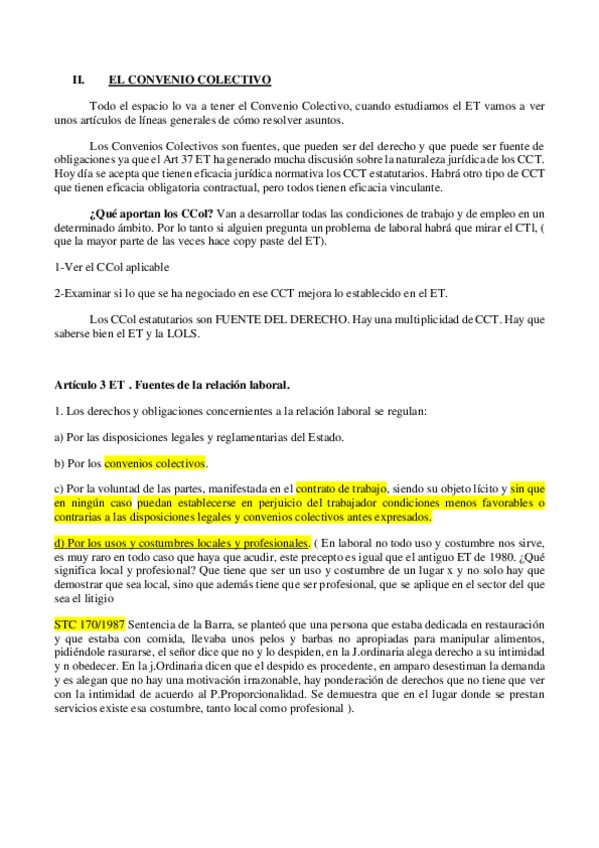 II. EL CONVENIO COLECTIVO

Todo el espacio lo va a tener el Convenio Colectivo, cuando estudiamos el ET vamos a ver unos artículos de líneas generales de cómo resolver asuntos.

Los Convenios Colectivos son fuentes, que pueden ser del derecho y que puede ser fuente de obligaciones ya que el Art 37 ET ha generado mucha discusión sobre la naturaleza jurídica de los CCT. Hoy día se acepta que tienen eficacia jurídica normativa los CCT estatutarios. Habrá otro tipo de CCT que tienen eficacia obligatoria contractual, pero todos tienen eficacia vinculante.

¿Qué aportan los CCol? Van a desarrollar todas las condiciones de trabajo y de empleo en un determinado ámbito. Por lo tanto si alguien pregunta un problema de laboral habrá que mirar el CTl, ( que la mayor parte de las veces hace copy paste del ET).

1-Ver el CCol aplicable

2-Examinar si lo que se ha negociado en ese CCT mejora lo establecido en el ET.

Los CCol estatutarios son FUENTE DEL DERECHO. Hay una multiplicidad de CCT. Hay que saberse bien el ET y la LOLS.

Artículo 3 ET . Fuentes de la relación laboral.

1. Los derechos y obligaciones concernientes a la relación laboral se regulan:

a) Por las disposiciones legales y reglamentarias del Estado.

b) Por los convenios colectivos.

c) Por la voluntad de las partes, manifestada en el contrato de trabajo, siendo su objeto lícito y sin que en ningún caso puedan establecerse en perjuicio del trabajador condiciones menos favorables o contrarias a las disposiciones legales y convenios colectivos antes expresados.

d) Por los usos y costumbres locales y profesionales. ( En laboral no todo uso y costumbre nos sirve, es muy raro en todo caso que haya que acudir, este precepto es igual que el antiguo ET de 1980. ¿Qué significa local y profesional? Que tiene que ser un uso y costumbre de un lugar x y no solo hay que demostrar que sea local, sino que además tiene que ser profesional, que se aplique en el sector del que sea el litigio

STC 170/1987 Sentencia de la Barra, se planteó que una persona que estaba dedicada en restauración y que estaba con comida, llevaba unos pelos y barbas no apropiadas para manipular alimentos, pidiéndole rasurarse, el señor dice que no y lo despiden, en la J.ordinaria alega derecho a su intimidad y n obedecer. En la j.Ordinaria dicen que el despido es procedente, en amparo desestiman la demanda y es alegan que no hay una motivación irrazonable, hay ponderación de derechos que no tiene que ver con la intimidad de acuerdo al P.Proporcionalidad. Se demuestra que en el lugar donde se prestan servicios existe esa costumbre, tanto local como profesional ).